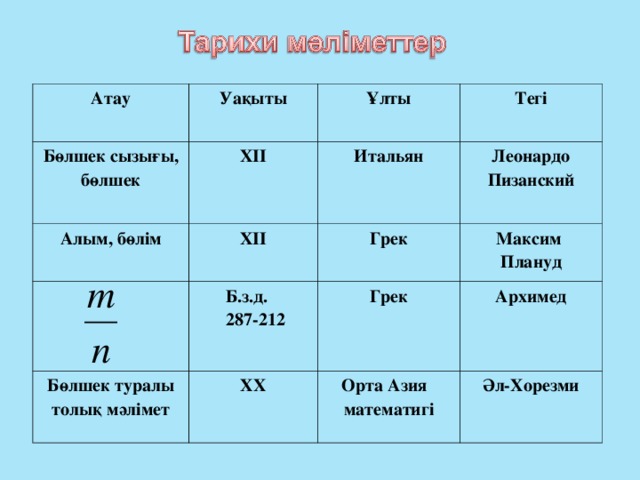 Тарихи мәліметтер

| Атау | Уақыты | Ұлты | Тегі |
|---|---|---|---|
| Бөлшек сызығы, бөлшек | XII | Итальян | Леонардо Пизанский |
| Алым, бөлім | XII | Грек | Максим Плануд |
| $\frac{m}{n}$ | Б.з.д. 287-212 | Грек | Архимед |
| Бөлшек туралы толық мәлімет | XX | Орта Азия математигі | Әл-Хорезми |